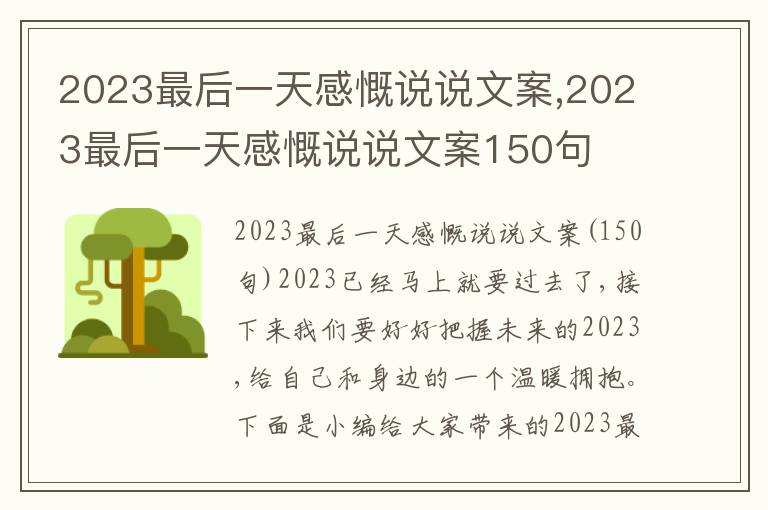 2023最后一天感慨说说文案,2023最后一天感慨说说文案150句

2023最后一天感慨说说文案(150句)2023已经马上就要过去了,接下来我们要好好把握未来的2023,给自己和身边的一个温暖拥抱。下面是小编给大家带来的2023最